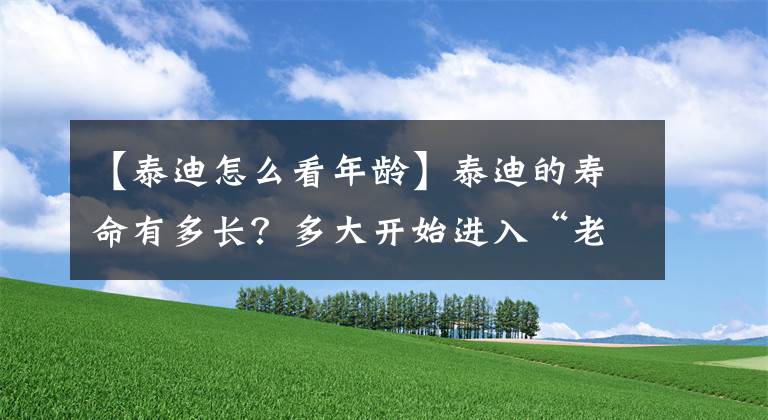 【泰迪怎么看年龄】泰迪的寿命有多长？多大开始进入“老